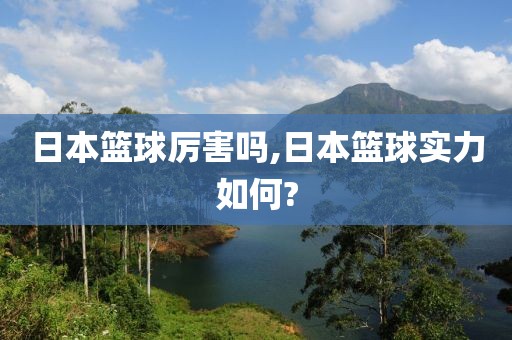 日本篮球厉害吗,日本篮球实力如何?